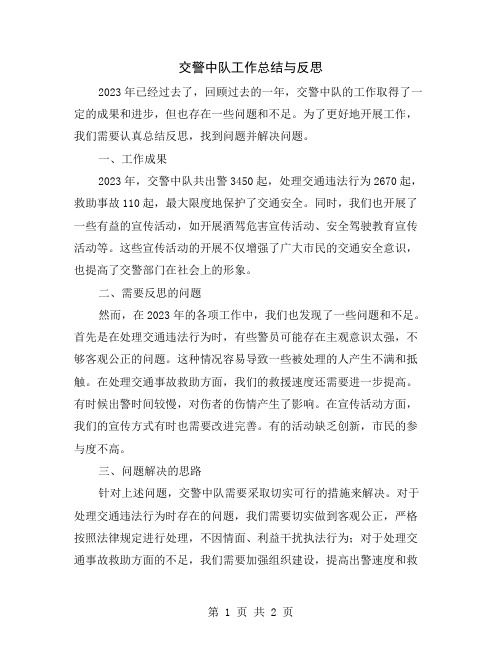 交警中队工作总结与反思

2023年已经过去了，回顾过去的一年，交警中队的工作取得了一定的成果和进步，但也存在一些问题和不足。为了更好地开展工作，我们需要认真总结反思，找到问题并解决问题。

一、工作成果

2023年，交警中队共出警3450起，处理交通违法行为2670起，救助事故110起，最大限度地保护了交通安全。同时，我们也开展了一些有益的宣传活动，如开展酒驾危害宣传活动、安全驾驶教育宣传活动等。这些宣传活动的开展不仅增强了广大市民的交通安全意识，也提高了交警部门在社会上的形象。

二、需要反思的问题

然而，在2023年的各项工作中，我们也发现了一些问题和不足。首先是在处理交通违法行为时，有些警员可能存在主观意识太强，不够客观公正的问题。这种情况容易导致一些被处理的人产生不满和抵触。在处理交通事故救助方面，我们的救援速度还需要进一步提高。有时候出警时间较慢，对伤者的伤情产生了影响。在宣传活动方面，我们的宣传方式有时也需要改进完善。有的活动缺乏创新，市民的参与度不高。

三、问题解决的思路

针对上述问题，交警中队需要采取切实可行的措施来解决。对于处理交通违法行为时存在的问题，我们需要切实做到客观公正，严格按照法律规定进行处理，不因情面、利益干扰执法行为；对于处理交通事故救助方面的不足，我们需要加强组织建设，提高出警速度和救

第 1 页 共 2 页